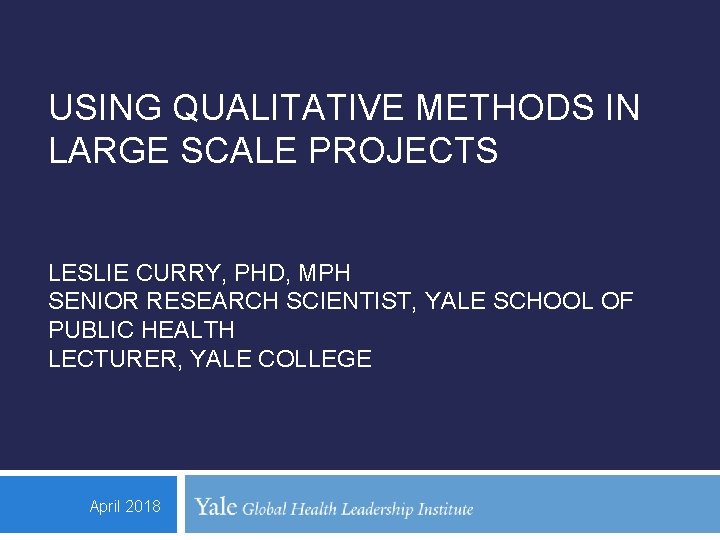 USING QUALITATIVE METHODS IN LARGE SCALE PROJECTS

LESLIE CURRY, PHD, MPH
SENIOR RESEARCH SCIENTIST, YALE SCHOOL OF PUBLIC HEALTH
LECTURER, YALE COLLEGE

April 2018

Yale Global Health Leadership Institute